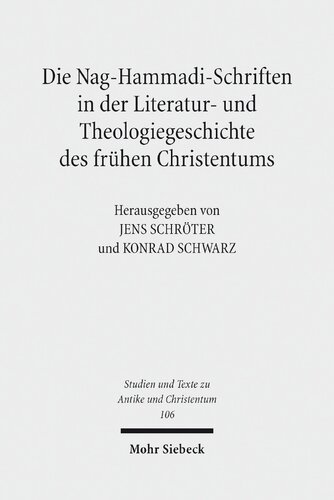 Die Nag-Hammadi-Schriften in der Literatur- und Theologiegeschichte des frühen Christentums

Herausgegeben von
JENS SCHRÖTER
und KONRAD SCHWARZ

Studien und Texte zu Antike und Christentum
106

Mohr Siebeck